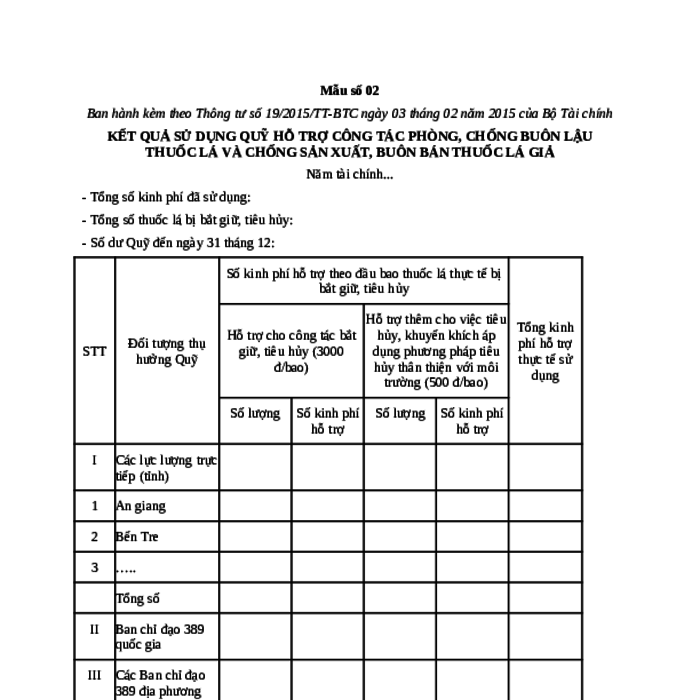 Mẫu số 02

Ban hành kèm theo Thông tư số 19/2015/TT-BTC ngày 03 tháng 02 năm 2015 của Bộ Tài chính

KẾT QUẢ SỬ DỤNG QUỸ HỖ TRỢ CÔNG TÁC PHÒNG, CHỐNG BUÔN LẬU THUỐC LÁ VÀ CHỐNG SẢN XUẤT, BUÔN BÁN THUỐC LÁ GIẢ

Năm tài chính...

- Tổng số kinh phí đã sử dụng:

- Tổng số thuốc lá bị bắt giữ, tiêu hủy:

- Số dư Quỹ đến ngày 31 tháng 12:

| STT | Đối tượng thụ hưởng Quỹ | Số kinh phí hỗ trợ theo đầu bao thuốc lá thực tế bị bắt giữ, tiêu hủy | | | | Tổng kinh phí hỗ trợ thực tế sử dụng |
|---|---|---|---|---|---|---|
| | | Hỗ trợ cho công tác bắt giữ, tiêu hủy (3000 đ/bao) | | Hỗ trợ thêm cho việc tiêu hủy, khuyến khích áp dụng phương pháp tiêu hủy thân thiện với môi trường (500 đ/bao) | | |
| | | Số lượng | Số kinh phí hỗ trợ | Số lượng | Số kinh phí hỗ trợ | |
| I | Các lực lượng trực tiếp (tỉnh) | | | | | |
| 1 | An giang | | | | | |
| 2 | Bến Tre | | | | | |
| 3 | ….. | | | | | |
| | Tổng số | | | | | |
| II | Ban chỉ đạo 389 quốc gia | | | | | |
| III | Các Ban chỉ đạo 389 địa phương | | | | | |